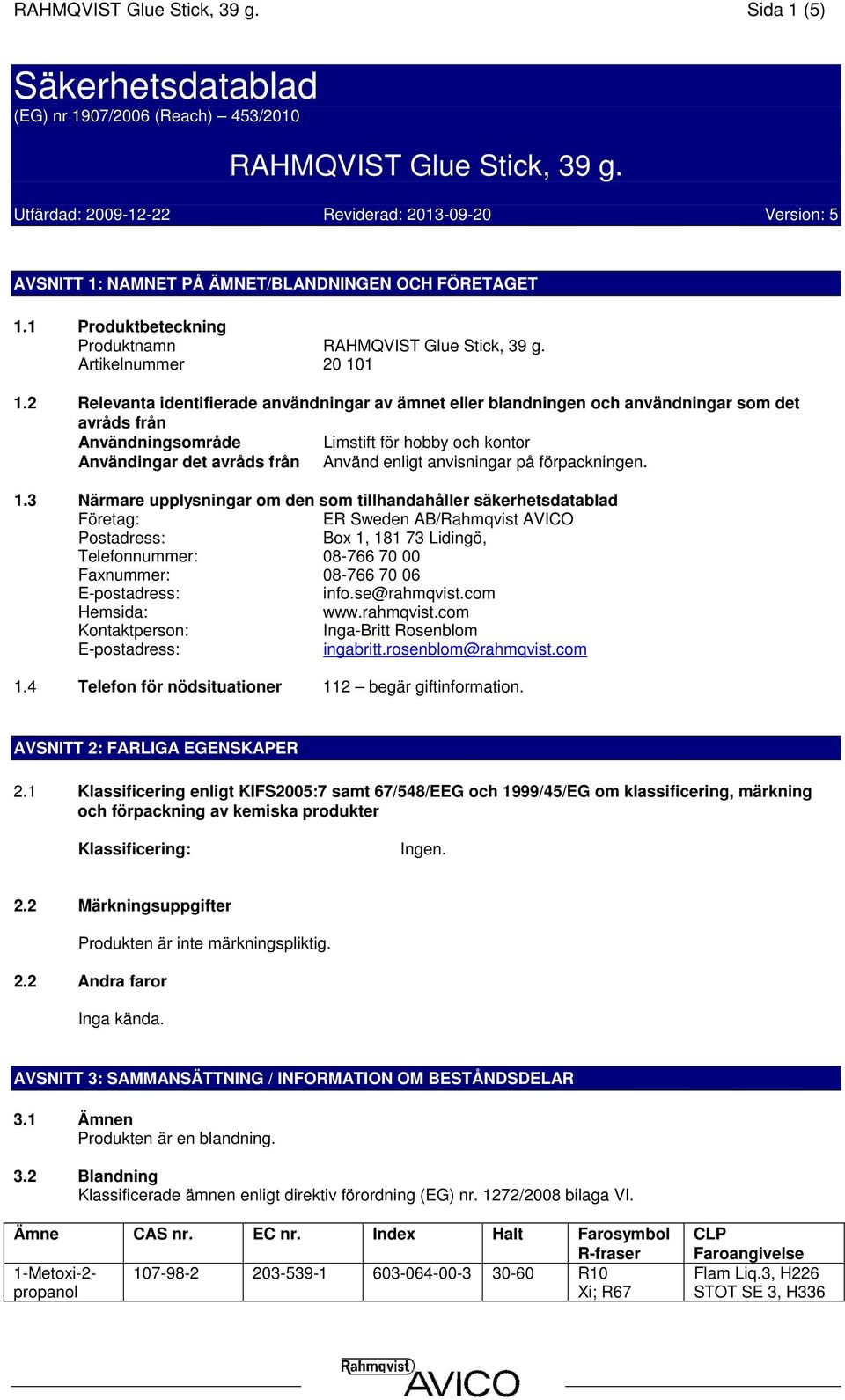 RAHMQVIST Glue Stick, 39 g. Sida 1 (5)

Säkerhetsdatablad
(EG) nr 1907/2006 (Reach) – 453/2010

RAHMQVIST Glue Stick, 39 g.

Utfärdad: 2009-12-22 Reviderad: 2013-09-20 Version: 5

AVSNITT 1: NAMNET PÅ ÄMNET/BLANDNINGEN OCH FÖRETAGET

1.1 Produktbeteckning
Produktnamn RAHMQVIST Glue Stick, 39 g.
Artikelnummer 20 101

1.2 Relevanta identifierade användningar av ämnet eller blandningen och användningar som det avråds från
Användningsområde Limstift för hobby och kontor
Användingar det avråds från Använd enligt anvisningar på förpackningen.

1.3 Närmare upplysningar om den som tillhandahåller säkerhetsdatablad
Företag: ER Sweden AB/Rahmqvist AVICO
Postadress: Box 1, 181 73 Lidingö,
Telefonnummer: 08-766 70 00
Faxnummer: 08-766 70 06
E-postadress: info.se@rahmqvist.com
Hemsida: www.rahmqvist.com
Kontaktperson: Inga-Britt Rosenblom
E-postadress: ingabritt.rosenblom@rahmqvist.com

1.4 Telefon för nödsituationer 112 – begär giftinformation.

AVSNITT 2: FARLIGA EGENSKAPER

2.1 Klassificering enligt KIFS2005:7 samt 67/548/EEG och 1999/45/EG om klassificering, märkning och förpackning av kemiska produkter

Klassificering: Ingen.

2.2 Märkningsuppgifter

Produkten är inte märkningspliktig.

2.2 Andra faror

Inga kända.

AVSNITT 3: SAMMANSÄTTNING / INFORMATION OM BESTÅNDSDELAR

3.1 Ämnen
Produkten är en blandning.

3.2 Blandning
Klassificerade ämnen enligt direktiv förordning (EG) nr. 1272/2008 bilaga VI.

| Ämne | CAS nr. | EC nr. | Index | Halt | Farosymbol R-fraser | CLP Faroangivelse |
|---|---|---|---|---|---|---|
| 1-Metoxi-2-propanol | 107-98-2 | 203-539-1 | 603-064-00-3 | 30-60 | R10 Xi; R67 | Flam Liq.3, H226 STOT SE 3, H336 |

Rahmqvist AVICO